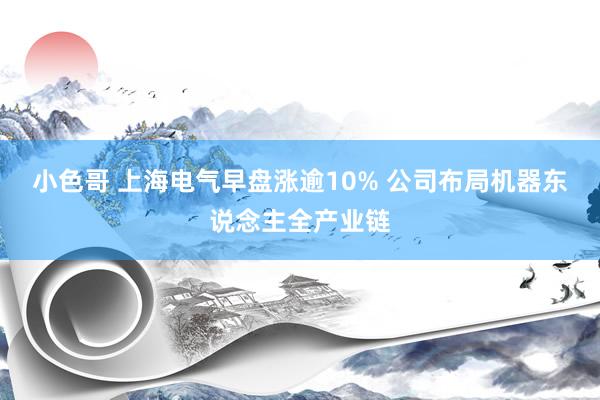 小色哥 上海电气早盘涨逾10% 公司布局机器东说念主全产业链